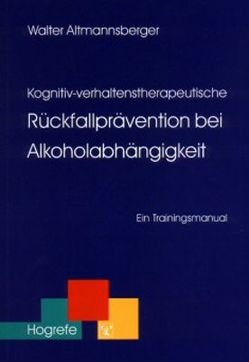 Walter Altmannsberger

Kognitiv-verhaltenstherapeutische
Rückfallprävention bei Alkoholabhängigkeit

Ein Trainingsmanual

Hogrefe